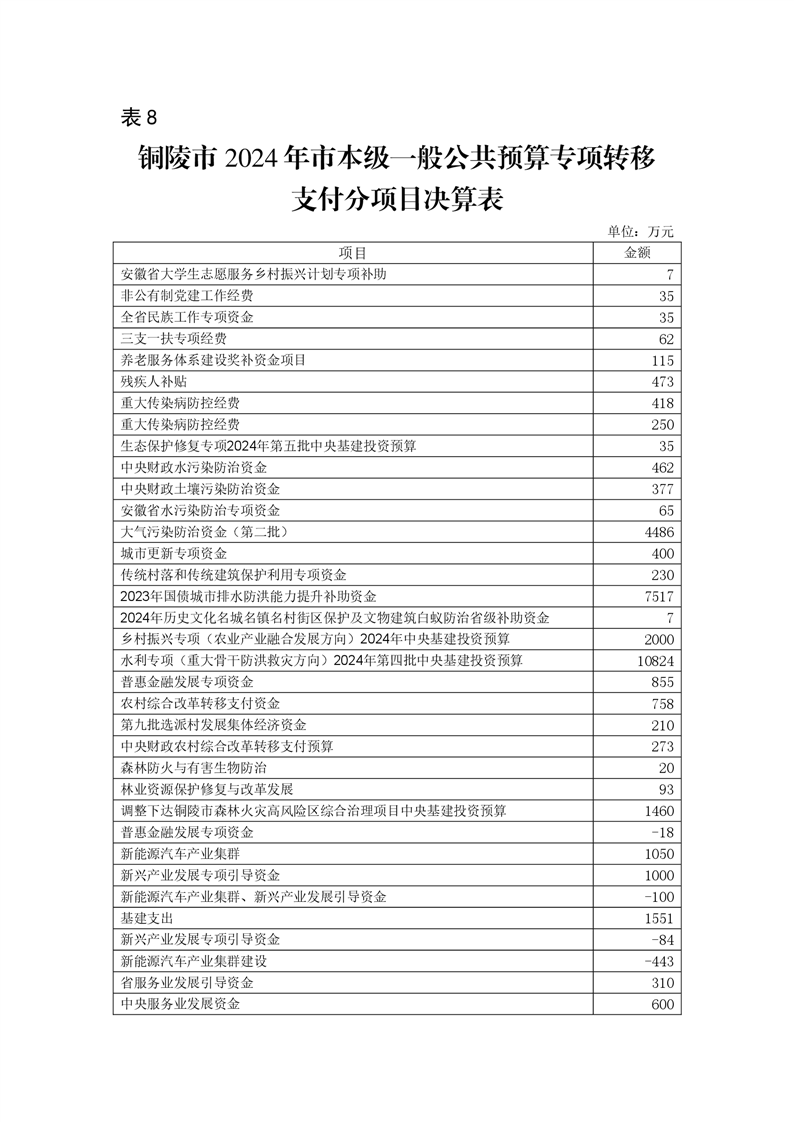 表 8

铜陵市 2024 年市本级一般公共预算专项转移支付分项目决算表

单位：万元

| 项目 | 金额 |
|---|---|
| 安徽省大学生志愿服务乡村振兴计划专项补助 | 7 |
| 非公有制党建工作经费 | 35 |
| 全省民族工作专项资金 | 35 |
| 三支一扶专项经费 | 62 |
| 养老服务体系建设奖补资金项目 | 115 |
| 残疾人补贴 | 473 |
| 重大传染病防控经费 | 418 |
| 重大传染病防控经费 | 250 |
| 生态保护修复专项2024年第五批中央基建投资预算 | 35 |
| 中央财政水污染防治资金 | 462 |
| 中央财政土壤污染防治资金 | 377 |
| 安徽省水污染防治专项资金 | 65 |
| 大气污染防治资金（第二批） | 4486 |
| 城市更新专项资金 | 400 |
| 传统村落和传统建筑保护利用专项资金 | 230 |
| 2023年国债城市排水防洪能力提升补助资金 | 7517 |
| 2024年历史文化名城名镇名村街区保护及文物建筑白蚁防治省级补助资金 | 7 |
| 乡村振兴专项（农业产业融合发展方向）2024年中央基建投资预算 | 2000 |
| 水利专项（重大骨干防洪救灾方向）2024年第四批中央基建投资预算 | 10824 |
| 普惠金融发展专项资金 | 855 |
| 农村综合改革转移支付资金 | 758 |
| 第九批选派村发展集体经济资金 | 210 |
| 中央财政农村综合改革转移支付预算 | 273 |
| 森林防火与有害生物防治 | 20 |
| 林业资源保护修复与改革发展 | 93 |
| 调整下达铜陵市森林火灾高风险区综合治理项目中央基建投资预算 | 1460 |
| 普惠金融发展专项资金 | -18 |
| 新能源汽车产业集群 | 1050 |
| 新兴产业发展专项引导资金 | 1000 |
| 新能源汽车产业集群、新兴产业发展引导资金 | -100 |
| 基建支出 | 1551 |
| 新兴产业发展专项引导资金 | -84 |
| 新能源汽车产业集群建设 | -443 |
| 省服务业发展引导资金 | 310 |
| 中央服务业发展资金 | 600 |